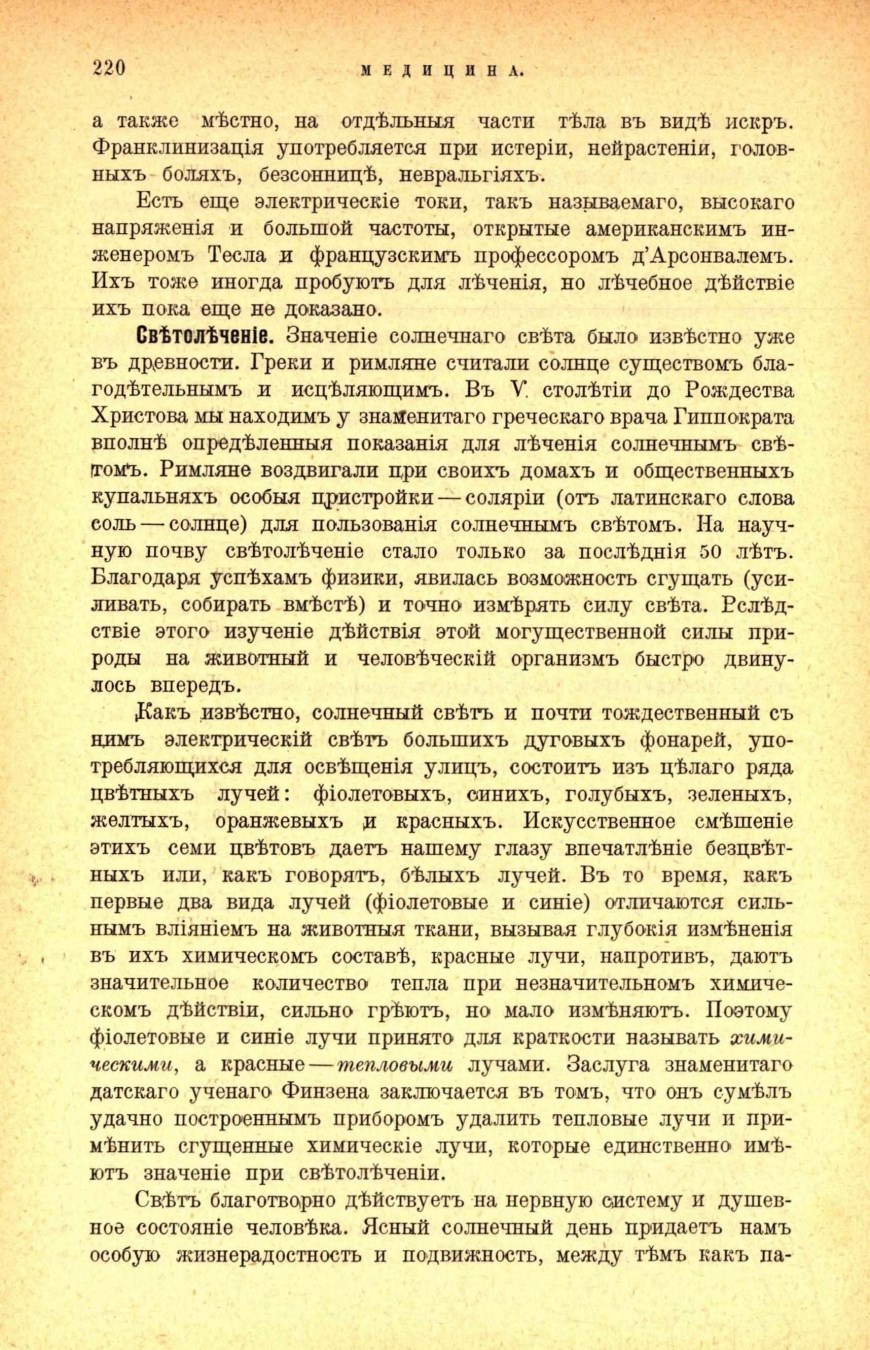 220 МЕДИЦИНА.

а также мѣстно, на отдѣльныя части тѣла въ видѣ искръ. Франклинизація употребляется при истеріи, нейрастеніи, головныхъ боляхъ, безсонницѣ, невральгіяхъ.

Есть еще электрическіе токи, такъ называемаго, высокаго напряженія и большой частоты, открытые американскимъ инженеромъ Тесла и французскимъ профессоромъ д'Арсонвалемъ. Ихъ тоже иногда пробуютъ для лѣченія, но лѣчебное дѣйствіе ихъ пока еще не доказано.

Свѣтолѣченіе. Значеніе солнечнаго свѣта было извѣстно уже въ древности. Греки и римляне считали солнце существомъ благодѣтельнымъ и исцѣляющимъ. Въ V. столѣтіи до Рождества Христова мы находимъ у знаменитаго греческаго врача Гиппократа вполнѣ опредѣленныя показанія для лѣченія солнечнымъ свѣтомъ. Римляне воздвигали при своихъ домахъ и общественныхъ купальняхъ особыя пристройки — соляріи (отъ латинскаго слова соль — солнце) для пользованія солнечнымъ свѣтомъ. На научную почву свѣтолѣченіе стало только за послѣднія 50 лѣтъ. Благодаря успѣхамъ физики, явилась возможность сгущать (усиливать, собирать вмѣстѣ) и точно измѣрять силу свѣта. Вслѣдствіе этого изученіе дѣйствія этой могущественной силы природы на животный и человѣческій организмъ быстро двинулось впередъ.

Какъ извѣстно, солнечный свѣтъ и почти тождественный съ нимъ электрическій свѣтъ большихъ дуговыхъ фонарей, употребляющихся для освѣщенія улицъ, состоитъ изъ цѣлаго ряда цвѣтныхъ лучей: фіолетовыхъ, синихъ, голубыхъ, зеленыхъ, желтыхъ, оранжевыхъ и красныхъ. Искусственное смѣшеніе этихъ семи цвѣтовъ даетъ нашему глазу впечатлѣніе безцвѣтныхъ или, какъ говорятъ, бѣлыхъ лучей. Въ то время, какъ первые два вида лучей (фіолетовые и синіе) отличаются сильнымъ вліяніемъ на животныя ткани, вызывая глубокія измѣненія въ ихъ химическомъ составѣ, красные лучи, напротивъ, даютъ значительное количество тепла при незначительномъ химическомъ дѣйствіи, сильно грѣютъ, но мало измѣняютъ. Поэтому фіолетовые и синіе лучи принято для краткости называть химическими, а красные — тепловыми лучами. Заслуга знаменитаго датскаго ученаго Финзена заключается въ томъ, что онъ сумѣлъ удачно построеннымъ приборомъ удалить тепловые лучи и примѣнить сгущенные химическіе лучи, которые единственно имѣютъ значеніе при свѣтолѣченіи.

Свѣтъ благотворно дѣйствуетъ на нервную систему и душевное состояніе человѣка. Ясный солнечный день придаетъ намъ особую жизнерадостность и подвижность, между тѣмъ какъ па-